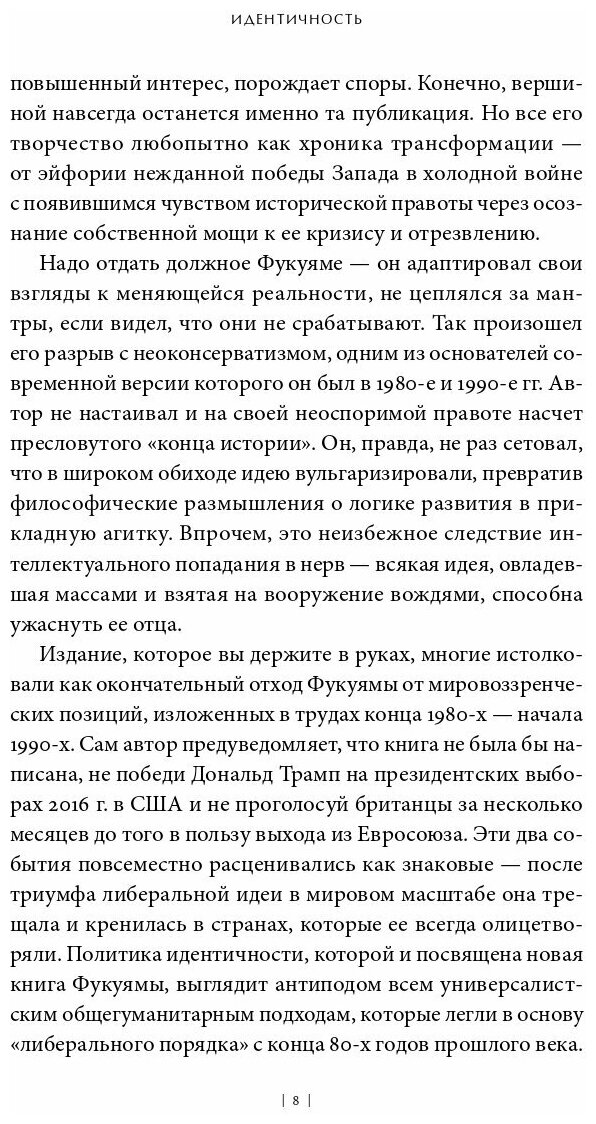 ИДЕНТИЧНОСТЬ

повышенный интерес, порождает споры. Конечно, вершиной навсегда останется именно та публикация. Но все его творчество любопытно как хроника трансформации — от эйфории нежданной победы Запада в холодной войне с появившимся чувством исторической правоты через осознание собственной мощи к ее кризису и отрезвлению.

Надо отдать должное Фукуяме — он адаптировал свои взгляды к меняющейся реальности, не цеплялся за мантры, если видел, что они не срабатывают. Так произошел его разрыв с неоконсерватизмом, одним из основателей современной версии которого он был в 1980-е и 1990-е гг. Автор не настаивал и на своей неоспоримой правоте насчет пресловутого «конца истории». Он, правда, не раз сетовал, что в широком обиходе идею вульгаризировали, превратив философические размышления о логике развития в прикладную агитку. Впрочем, это неизбежное следствие интеллектуального попадания в нерв — всякая идея, овладевшая массами и взятая на вооружение вождями, способна ужаснуть ее отца.

Издание, которое вы держите в руках, многие истолковали как окончательный отход Фукуямы от мировоззренческих позиций, изложенных в трудах конца 1980-х — начала 1990-х. Сам автор предуведомляет, что книга не была бы написана, не победи Дональд Трамп на президентских выборах 2016 г. в США и не проголосуй британцы за несколько месяцев до того в пользу выхода из Евросоюза. Эти два события повсеместно расценивались как знаковые — после триумфа либеральной идеи в мировом масштабе она трещала и кренилась в странах, которые ее всегда олицетворяли. Политика идентичности, которой и посвящена новая книга Фукуямы, выглядит антиподом всем универсалистским общегуманитарным подходам, которые легли в основу «либерального порядка» с конца 80-х годов прошлого века.

| 8 |